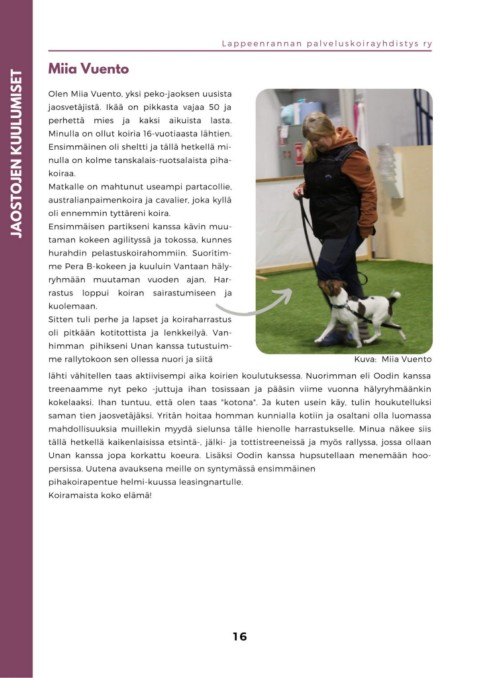 JAOSTOJEN KUULUMISET

Lappeenrannan palveluskoirayhdistys ry

Miia Vuento

Olen Miia Vuento, yksi peko-jaoksen uusista jaosvetäjistä. Ikää on pikkasta vajaa 50 ja perhettä mies ja kaksi aikuista lasta. Minulla on ollut koiria 16-vuotiaasta lähtien. Ensimmäinen oli sheltti ja tällä hetkellä minulla on kolme tanskalais-ruotsalaista pihakoiraa.
Matkalle on mahtunut useampi partacollie, australianpaimenkoira ja cavalier, joka kyllä oli ennemmin tyttäreni koira.
Ensimmäisen partikseni kanssa kävin muutaman kokeen agilityssä ja tokossa, kunnes hurahdin pelastuskoirahommiin. Suoritimme Pera B-kokeen ja kuuluin Vantaan hälyryhmään muutaman vuoden ajan. Harrastus loppui koiran sairastumiseen ja kuolemaan.
Sitten tuli perhe ja lapset ja koiraharrastus oli pitkään kotitottista ja lenkkeilyä. Vanhimman pihikseni Unan kanssa tutustuimme rallytokoon sen ollessa nuori ja siitä lähti vähitellen taas aktiivisempi aika koirien koulutuksessa. Nuorimman eli Oodin kanssa treenaamme nyt peko -juttuja ihan tosissaan ja pääsin viime vuonna hälyryhmäänkin kokelaaksi. Ihan tuntuu, että olen taas "kotona". Ja kuten usein käy, tulin houkutelluksi saman tien jaosvetäjäksi. Yritän hoitaa homman kunnialla kotiin ja osaltani olla luomassa mahdollisuuksia muillekin myydä sielunsa tälle hienolle harrastukselle. Minua näkee siis tällä hetkellä kaikenlaisissa etsintä-, jälki- ja tottistreeneissä ja myös rallyssa, jossa ollaan Unan kanssa jopa korkattu koeura. Lisäksi Oodin kanssa hupsutellaan menemään hoopersissa. Uutena avauksena meille on syntymässä ensimmäinen pihakoirapentue helmi-kuussa leasingnartulle.
Koiramaista koko elämä!

Kuva: Miia Vuento

16